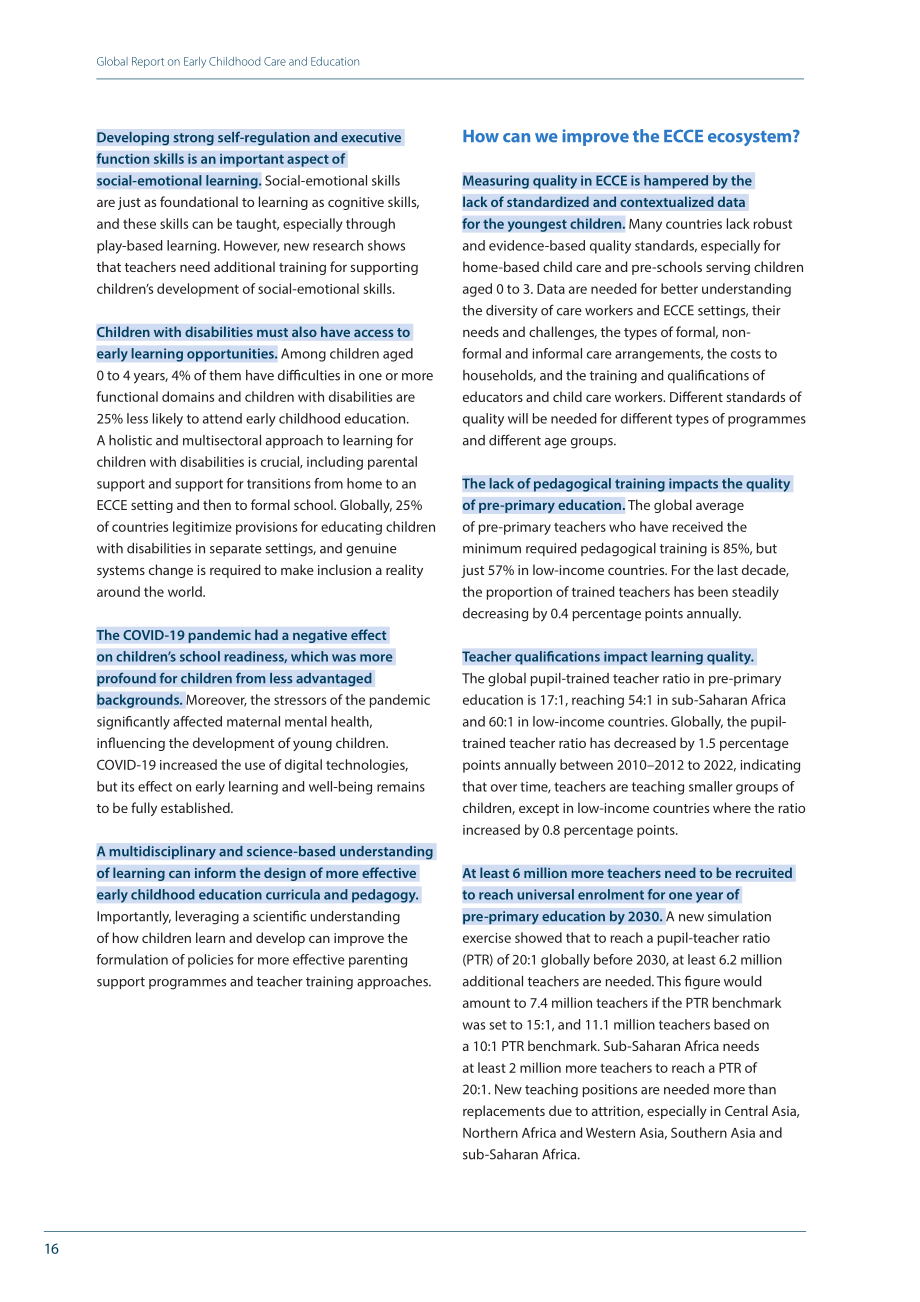 Global Report on Early Childhood Care and Education

Developing strong self-regulation and executive function skills is an important aspect of social-emotional learning. Social-emotional skills are just as foundational to learning as cognitive skills, and these skills can be taught, especially through play-based learning. However, new research shows that teachers need additional training for supporting children's development of social-emotional skills.

Children with disabilities must also have access to early learning opportunities. Among children aged 0 to 4 years, 4% of them have difficulties in one or more functional domains and children with disabilities are 25% less likely to attend early childhood education. A holistic and multisectoral approach to learning for children with disabilities is crucial, including parental support and support for transitions from home to an ECCE setting and then to formal school. Globally, 25% of countries legitimize provisions for educating children with disabilities in separate settings, and genuine systems change is required to make inclusion a reality around the world.

The COVID-19 pandemic had a negative effect on children's school readiness, which was more profound for children from less advantaged backgrounds. Moreover, the stressors of the pandemic significantly affected maternal mental health, influencing the development of young children. COVID-19 increased the use of digital technologies, but its effect on early learning and well-being remains to be fully established.

A multidisciplinary and science-based understanding of learning can inform the design of more effective early childhood education curricula and pedagogy. Importantly, leveraging a scientific understanding of how children learn and develop can improve the formulation of policies for more effective parenting support programmes and teacher training approaches.

How can we improve the ECCE ecosystem?

Measuring quality in ECCE is hampered by the lack of standardized and contextualized data for the youngest children. Many countries lack robust and evidence-based quality standards, especially for home-based child care and pre-schools serving children aged 0 to 3. Data are needed for better understanding the diversity of care workers and ECCE settings, their needs and challenges, the types of formal, non-formal and informal care arrangements, the costs to households, and the training and qualifications of educators and child care workers. Different standards of quality will be needed for different types of programmes and different age groups.

The lack of pedagogical training impacts the quality of pre-primary education. The global average of pre-primary teachers who have received the minimum required pedagogical training is 85%, but just 57% in low-income countries. For the last decade, the proportion of trained teachers has been steadily decreasing by 0.4 percentage points annually.

Teacher qualifications impact learning quality. The global pupil-trained teacher ratio in pre-primary education is 17:1, reaching 54:1 in sub-Saharan Africa and 60:1 in low-income countries. Globally, the pupil-trained teacher ratio has decreased by 1.5 percentage points annually between 2010–2012 to 2022, indicating that over time, teachers are teaching smaller groups of children, except in low-income countries where the ratio increased by 0.8 percentage points.

At least 6 million more teachers need to be recruited to reach universal enrolment for one year of pre-primary education by 2030. A new simulation exercise showed that to reach a pupil-teacher ratio (PTR) of 20:1 globally before 2030, at least 6.2 million additional teachers are needed. This figure would amount to 7.4 million teachers if the PTR benchmark was set to 15:1, and 11.1 million teachers based on a 10:1 PTR benchmark. Sub-Saharan Africa needs at least 2 million more teachers to reach a PTR of 20:1. New teaching positions are needed more than replacements due to attrition, especially in Central Asia, Northern Africa and Western Asia, Southern Asia and sub-Saharan Africa.

16